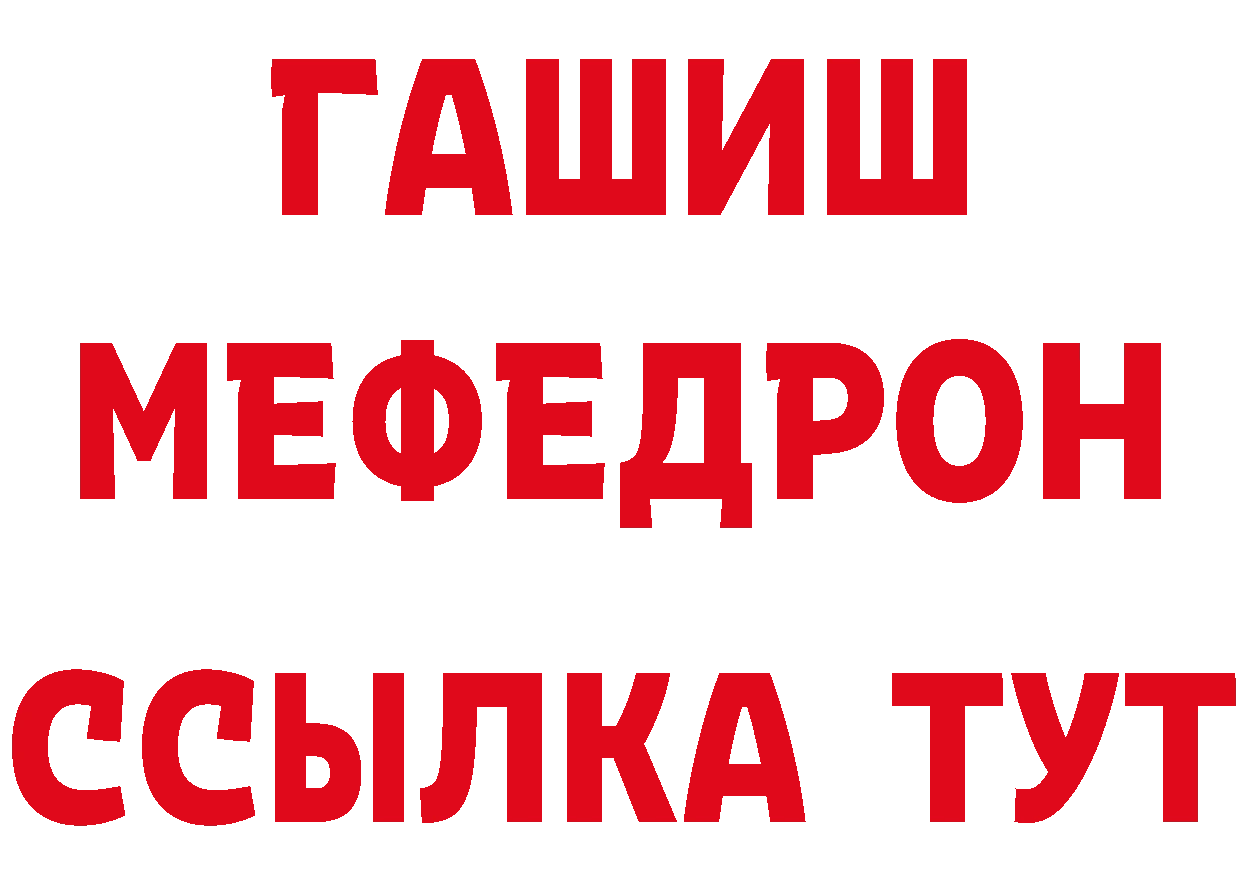 ГАШИШ
МЕФЕДРОН
ССЫЛКА ТУТ